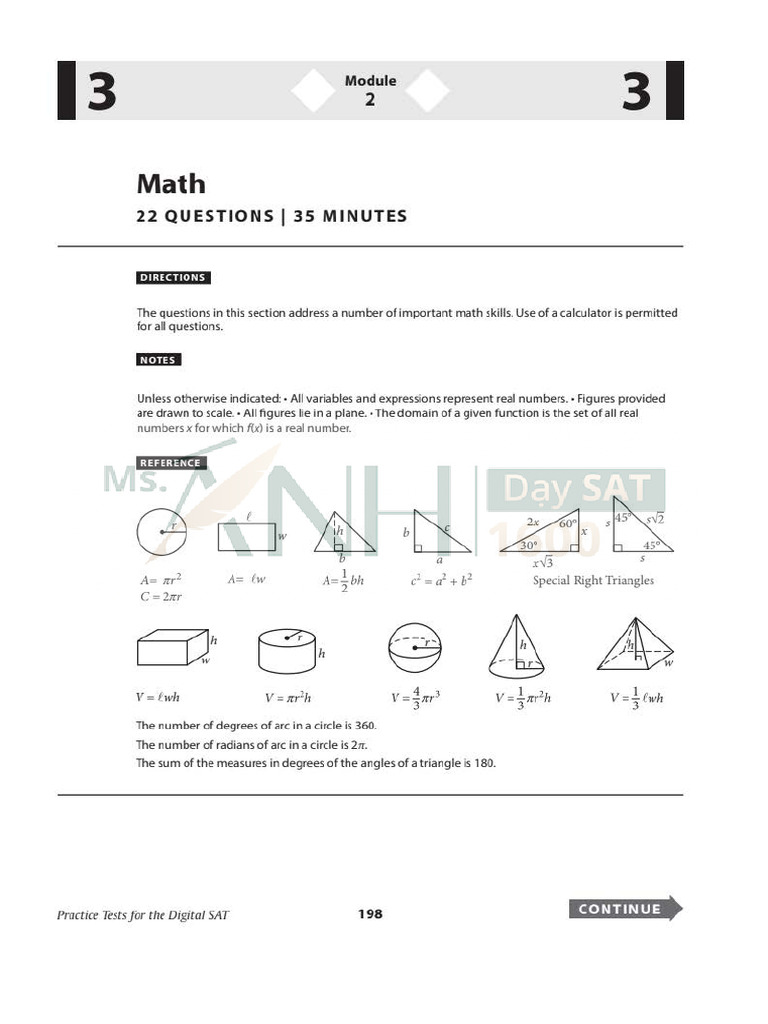 3 Module 2 3

Math

22 QUESTIONS | 35 MINUTES

DIRECTIONS

The questions in this section address a number of important math skills. Use of a calculator is permitted for all questions.

NOTES

Unless otherwise indicated: • All variables and expressions represent real numbers. • Figures provided are drawn to scale. • All figures lie in a plane. • The domain of a given function is the set of all real numbers $x$ for which $f(x)$ is a real number.

REFERENCE

Ms. ANH Dạy SAT 1600

$r$ $\ell$ $w$ $h$ $b$ $b$ $c$ $a$ $2x$ $60°$ $x$ $30°$ $x\sqrt{3}$ $s$ $45°$ $s\sqrt{2}$ $45°$ $s$

$A = \pi r^2$
$C = 2\pi r$

$A = \ell w$

$A = \frac{1}{2}bh$

$c^2 = a^2 + b^2$

Special Right Triangles

$h$ $w$ $r$ $h$ $r$ $h$ $r$ $h$ $w$

$V = \ell wh$

$V = \pi r^2 h$

$V = \frac{4}{3}\pi r^3$

$V = \frac{1}{3}\pi r^2 h$

$V = \frac{1}{3}\ell wh$

The number of degrees of arc in a circle is 360.
The number of radians of arc in a circle is $2\pi$.
The sum of the measures in degrees of the angles of a triangle is 180.

Practice Tests for the Digital SAT

198

CONTINUE